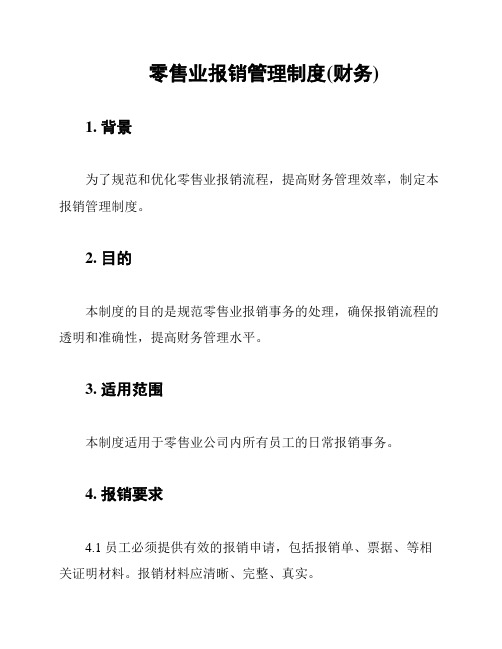 零售业报销管理制度(财务)

1. 背景

为了规范和优化零售业报销流程，提高财务管理效率，制定本报销管理制度。

2. 目的

本制度的目的是规范零售业报销事务的处理，确保报销流程的透明和准确性，提高财务管理水平。

3. 适用范围

本制度适用于零售业公司内所有员工的日常报销事务。

4. 报销要求

4.1 员工必须提供有效的报销申请，包括报销单、票据、等相关证明材料。报销材料应清晰、完整、真实。